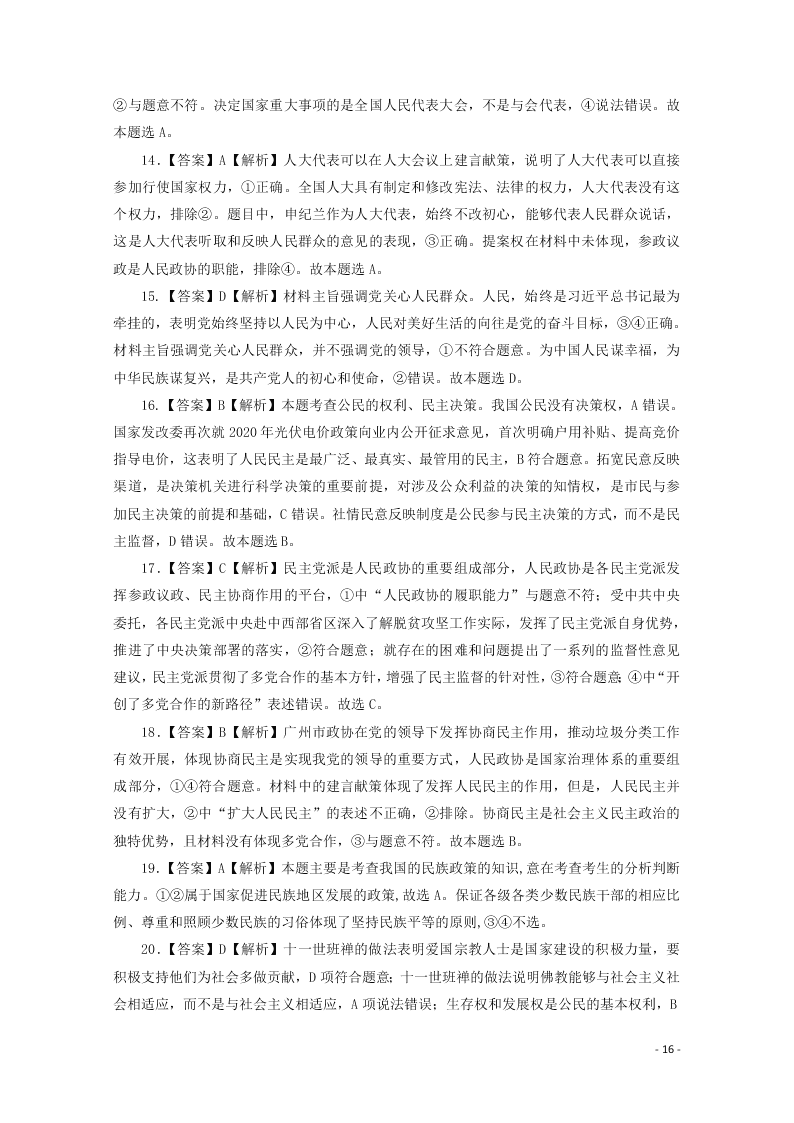 ②与题意不符。决定国家重大事项的是全国人民代表大会，不是与会代表，④说法错误。故本题选 A。

14.【答案】A【解析】人大代表可以在人大会议上建言献策，说明了人大代表可以直接参加行使国家权力，①正确。全国人大具有制定和修改宪法、法律的权力，人大代表没有这个权力，排除②。题目中，申纪兰作为人大代表，始终不改初心，能够代表人民群众说话，这是人大代表听取和反映人民群众的意见的表现，③正确。提案权在材料中未体现，参政议政是人民政协的职能，排除④。故本题选 A。

15.【答案】D【解析】材料主旨强调党关心人民群众。人民，始终是习近平总书记最为牵挂的，表明党始终坚持以人民为中心，人民对美好生活的向往是党的奋斗目标，③④正确。材料主旨强调党关心人民群众，并不强调党的领导，①不符合题意。为中国人民谋幸福，为中华民族谋复兴，是共产党人的初心和使命，②错误。故本题选 D。

16.【答案】B【解析】本题考查公民的权利、民主决策。我国公民没有决策权，A 错误。国家发改委再次就 2020 年光伏电价政策向业内公开征求意见，首次明确户用补贴、提高竞价指导电价，这表明了人民民主是最广泛、最真实、最管用的民主，B 符合题意。拓宽民意反映渠道，是决策机关进行科学决策的重要前提，对涉及公众利益的决策的知情权，是市民与参加民主决策的前提和基础，C 错误。社情民意反映制度是公民参与民主决策的方式，而不是民主监督，D 错误。故本题选 B。

17.【答案】C【解析】民主党派是人民政协的重要组成部分，人民政协是各民主党派发挥参政议政、民主协商作用的平台，①中“人民政协的履职能力”与题意不符；受中共中央委托，各民主党派中央赴中西部省区深入了解脱贫攻坚工作实际，发挥了民主党派自身优势，推进了中央决策部署的落实，②符合题意；就存在的困难和问题提出了一系列的监督性意见建议，民主党派贯彻了多党合作的基本方针，增强了民主监督的针对性，③符合题意；④中“开创了多党合作的新路径”表述错误。故选 C。

18.【答案】B【解析】广州市政协在党的领导下发挥协商民主作用，推动垃圾分类工作有效开展，体现协商民主是实现我党的领导的重要方式，人民政协是国家治理体系的重要组成部分，①④符合题意。材料中的建言献策体现了发挥人民民主的作用，但是，人民民主并没有扩大，②中“扩大人民民主”的表述不正确，②排除。协商民主是社会主义民主政治的独特优势，且材料没有体现多党合作，③与题意不符。故本题选 B。

19.【答案】A【解析】本题主要是考查我国的民族政策的知识,意在考查考生的分析判断能力。①②属于国家促进民族地区发展的政策,故选 A。保证各级各类少数民族干部的相应比例、尊重和照顾少数民族的习俗体现了坚持民族平等的原则,③④不选。

20.【答案】D【解析】十一世班禅的做法表明爱国宗教人士是国家建设的积极力量，要积极支持他们为社会多做贡献，D 项符合题意；十一世班禅的做法说明佛教能够与社会主义社会相适应，而不是与社会主义相适应，A 项说法错误；生存权和发展权是公民的基本权利，B

- 16 -